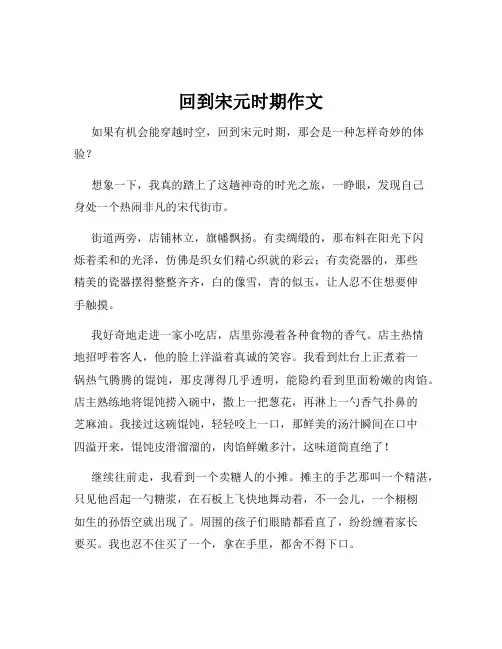 回到宋元时期作文

如果有机会能穿越时空，回到宋元时期，那会是一种怎样奇妙的体验？

想象一下，我真的踏上了这趟神奇的时光之旅，一睁眼，发现自己身处一个热闹非凡的宋代街市。

街道两旁，店铺林立，旗幡飘扬。有卖绸缎的，那布料在阳光下闪烁着柔和的光泽，仿佛是织女们精心织就的彩云；有卖瓷器的，那些精美的瓷器摆得整整齐齐，白的像雪，青的似玉，让人忍不住想要伸手触摸。

我好奇地走进一家小吃店，店里弥漫着各种食物的香气。店主热情地招呼着客人，他的脸上洋溢着真诚的笑容。我看到灶台上正煮着一锅热气腾腾的馄饨，那皮薄得几乎透明，能隐约看到里面粉嫩的肉馅。店主熟练地将馄饨捞入碗中，撒上一把葱花，再淋上一勺香气扑鼻的芝麻油。我接过这碗馄饨，轻轻咬上一口，那鲜美的汤汁瞬间在口中四溢开来，馄饨皮滑溜溜的，肉馅鲜嫩多汁，这味道简直绝了！

继续往前走，我看到一个卖糖人的小摊。摊主的手艺那叫一个精湛，只见他舀起一勺糖浆，在石板上飞快地舞动着，不一会儿，一个栩栩如生的孙悟空就出现了。周围的孩子们眼睛都看直了，纷纷缠着家长要买。我也忍不住买了一个，拿在手里，都舍不得下口。